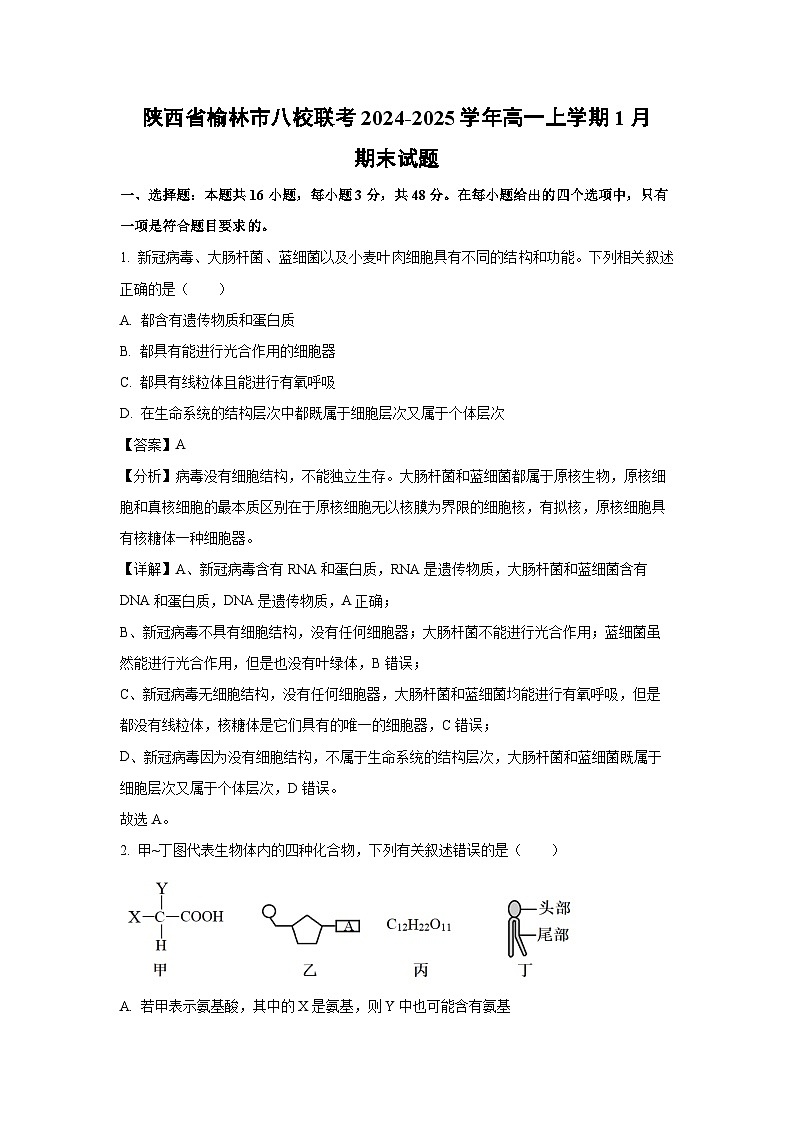 陕西省榆林市八校联考2024-2025学年高一上学期1月期末试题

一、选择题：本题共16小题，每小题3分，共48分。在每小题给出的四个选项中，只有一项是符合题目要求的。

1. 新冠病毒、大肠杆菌、蓝细菌以及小麦叶肉细胞具有不同的结构和功能。下列相关叙述正确的是（　　）

A. 都含有遗传物质和蛋白质

B. 都具有能进行光合作用的细胞器

C. 都具有线粒体且能进行有氧呼吸

D. 在生命系统的结构层次中都既属于细胞层次又属于个体层次

【答案】A

【分析】病毒没有细胞结构，不能独立生存。大肠杆菌和蓝细菌都属于原核生物，原核细胞和真核细胞的最本质区别在于原核细胞无以核膜为界限的细胞核，有拟核，原核细胞具有核糖体一种细胞器。

【详解】A、新冠病毒含有RNA和蛋白质，RNA是遗传物质，大肠杆菌和蓝细菌含有DNA和蛋白质，DNA是遗传物质，A正确；

B、新冠病毒不具有细胞结构，没有任何细胞器；大肠杆菌不能进行光合作用；蓝细菌虽然能进行光合作用，但是也没有叶绿体，B错误；

C、新冠病毒无细胞结构，没有任何细胞器，大肠杆菌和蓝细菌均能进行有氧呼吸，但是都没有线粒体，核糖体是它们具有的唯一的细胞器，C错误；

D、新冠病毒因为没有细胞结构，不属于生命系统的结构层次，大肠杆菌和蓝细菌既属于细胞层次又属于个体层次，D错误。

故选A。

2. 甲~丁图代表生物体内的四种化合物，下列有关叙述错误的是（　　）

Y
X—C—COOH
H
甲

A
乙

$C_{12}H_{22}O_{11}$
丙

头部
尾部
丁

A. 若甲表示氨基酸，其中的X是氨基，则Y中也可能含有氨基